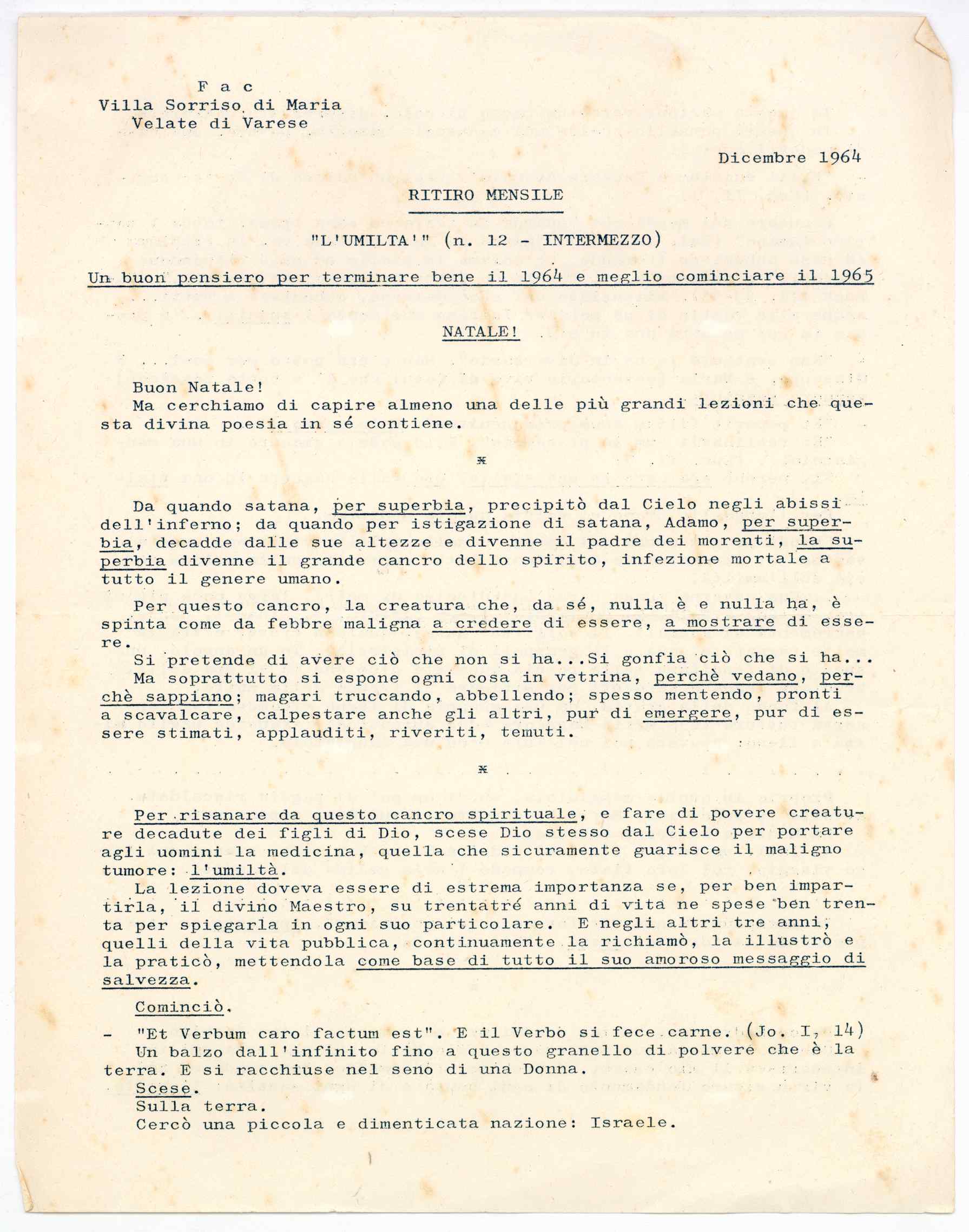 F a c
Villa Sorriso di Maria
Velate di Varese

Dicembre 1964

RITIRO MENSILE

"L'UMILTA'" (n. 12 - INTERMEZZO)

Un buon pensiero per terminare bene il 1964 e meglio cominciare il 1965

NATALE!

Buon Natale!
Ma cerchiamo di capire almeno una delle più grandi lezioni che questa divina poesia in sé contiene.

*

Da quando satana, per superbia, precipitò dal Cielo negli abissi dell'inferno; da quando per istigazione di satana, Adamo, per superbia, decadde dalle sue altezze e divenne il padre dei morenti, la superbia divenne il grande cancro dello spirito, infezione mortale a tutto il genere umano.

Per questo cancro, la creatura che, da sé, nulla è e nulla ha, è spinta come da febbre maligna a credere di essere, a mostrare di essere.
Si pretende di avere ciò che non si ha...Si gonfia ciò che si ha...
Ma soprattutto si espone ogni cosa in vetrina, perchè vedano, perchè sappiano; magari truccando, abbellendo; spesso mentendo, pronti a scavalcare, calpestare anche gli altri, pur di emergere, pur di essere stimati, applauditi, riveriti, temuti.

*

Per risanare da questo cancro spirituale, e fare di povere creature decadute dei figli di Dio, scese Dio stesso dal Cielo per portare agli uomini la medicina, quella che sicuramente guarisce il maligno tumore: l'umiltà.
La lezione doveva essere di estrema importanza se, per ben impartirla, il divino Maestro, su trentatré anni di vita ne spese ben trenta per spiegarla in ogni suo particolare. E negli altri tre anni, quelli della vita pubblica, continuamente la richiamò, la illustrò e la praticò, mettendola come base di tutto il suo amoroso messaggio di salvezza.

Cominciò.

- "Et Verbum caro factum est". E il Verbo si fece carne. (Jo. I, 14)
Un balzo dall'infinito fino a questo granello di polvere che è la terra. E si racchiuse nel seno di una Donna.
Scese.
Sulla terra.
Cercò una piccola e dimenticata nazione: Israele.